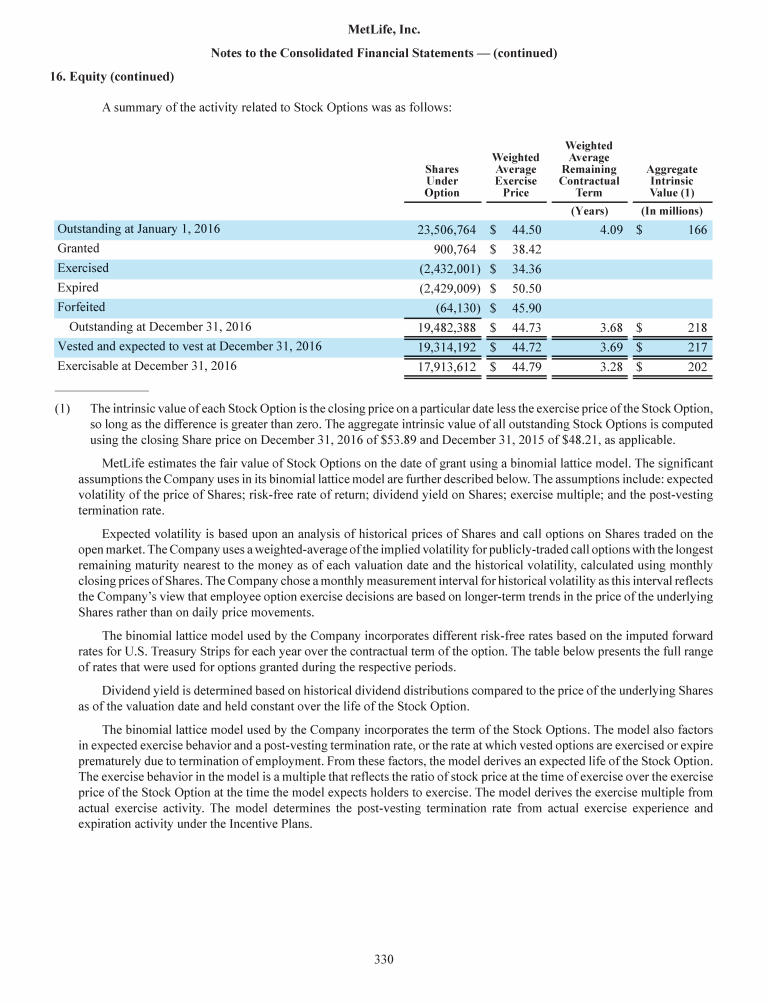 MetLife, Inc.

Notes to the Consolidated Financial Statements — (continued)

16. Equity (continued)

A summary of the activity related to Stock Options was as follows:

| | Shares Under Option | Weighted Average Exercise Price | Weighted Average Remaining Contractual Term | Aggregate Intrinsic Value (1) |
|---|---|---|---|---|
| | | | (Years) | (In millions) |
| Outstanding at January 1, 2016 | 23,506,764 | \$ 44.50 | 4.09 | \$ 166 |
| Granted | 900,764 | \$ 38.42 | | |
| Exercised | (2,432,001) | \$ 34.36 | | |
| Expired | (2,429,009) | \$ 50.50 | | |
| Forfeited | (64,130) | \$ 45.90 | | |
| Outstanding at December 31, 2016 | 19,482,388 | \$ 44.73 | 3.68 | \$ 218 |
| Vested and expected to vest at December 31, 2016 | 19,314,192 | \$ 44.72 | 3.69 | \$ 217 |
| Exercisable at December 31, 2016 | 17,913,612 | \$ 44.79 | 3.28 | \$ 202 |

(1) The intrinsic value of each Stock Option is the closing price on a particular date less the exercise price of the Stock Option, so long as the difference is greater than zero. The aggregate intrinsic value of all outstanding Stock Options is computed using the closing Share price on December 31, 2016 of \$53.89 and December 31, 2015 of \$48.21, as applicable.

MetLife estimates the fair value of Stock Options on the date of grant using a binomial lattice model. The significant assumptions the Company uses in its binomial lattice model are further described below. The assumptions include: expected volatility of the price of Shares; risk-free rate of return; dividend yield on Shares; exercise multiple; and the post-vesting termination rate.

Expected volatility is based upon an analysis of historical prices of Shares and call options on Shares traded on the open market. The Company uses a weighted-average of the implied volatility for publicly-traded call options with the longest remaining maturity nearest to the money as of each valuation date and the historical volatility, calculated using monthly closing prices of Shares. The Company chose a monthly measurement interval for historical volatility as this interval reflects the Company's view that employee option exercise decisions are based on longer-term trends in the price of the underlying Shares rather than on daily price movements.

The binomial lattice model used by the Company incorporates different risk-free rates based on the imputed forward rates for U.S. Treasury Strips for each year over the contractual term of the option. The table below presents the full range of rates that were used for options granted during the respective periods.

Dividend yield is determined based on historical dividend distributions compared to the price of the underlying Shares as of the valuation date and held constant over the life of the Stock Option.

The binomial lattice model used by the Company incorporates the term of the Stock Options. The model also factors in expected exercise behavior and a post-vesting termination rate, or the rate at which vested options are exercised or expire prematurely due to termination of employment. From these factors, the model derives an expected life of the Stock Option. The exercise behavior in the model is a multiple that reflects the ratio of stock price at the time of exercise over the exercise price of the Stock Option at the time the model expects holders to exercise. The model derives the exercise multiple from actual exercise activity. The model determines the post-vesting termination rate from actual exercise experience and expiration activity under the Incentive Plans.

330